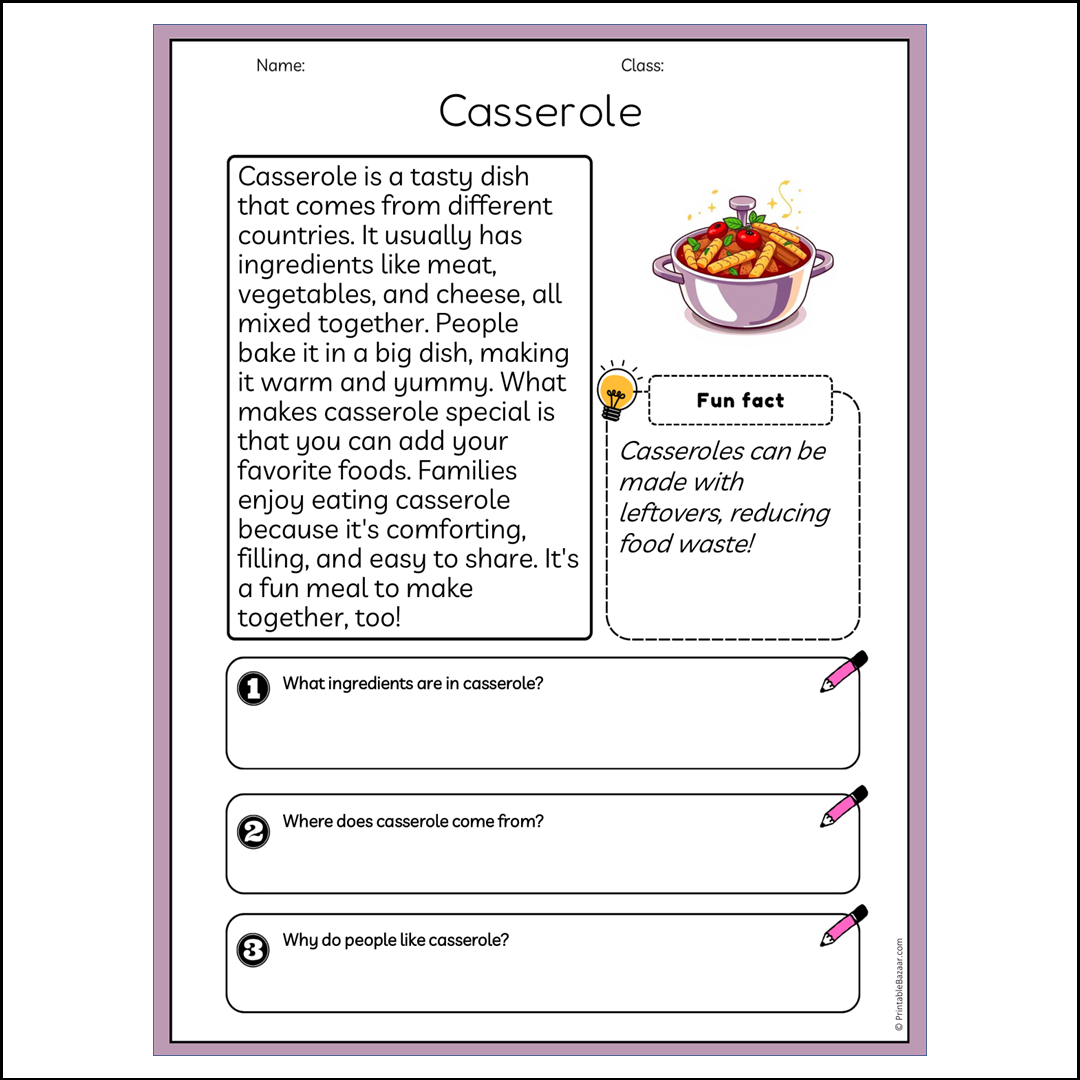 Name:

Class:

Casserole

Casserole is a tasty dish that comes from different countries. It usually has ingredients like meat, vegetables, and cheese, all mixed together. People bake it in a big dish, making it warm and yummy. What makes casserole special is that you can add your favorite foods. Families enjoy eating casserole because it's comforting, filling, and easy to share. It's a fun meal to make together, too!

Fun fact

Casseroles can be made with leftovers, reducing food waste!

1 What ingredients are in casserole?

2 Where does casserole come from?

3 Why do people like casserole?

© PrintableBazaar.com